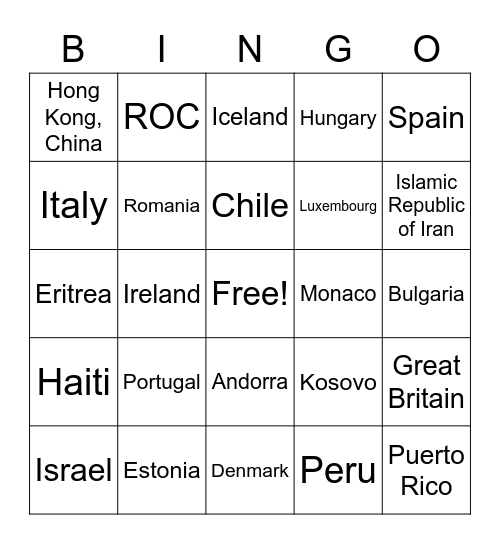 | B | I | N | G | O |
|---|---|---|---|---|
| Hong Kong, China | ROC | Iceland | Hungary | Spain |
| Italy | Romania | Chile | Luxembourg | Islamic Republic of Iran |
| Eritrea | Ireland | Free! | Monaco | Bulgaria |
| Haiti | Portugal | Andorra | Kosovo | Great Britain |
| Israel | Estonia | Denmark | Peru | Puerto Rico |